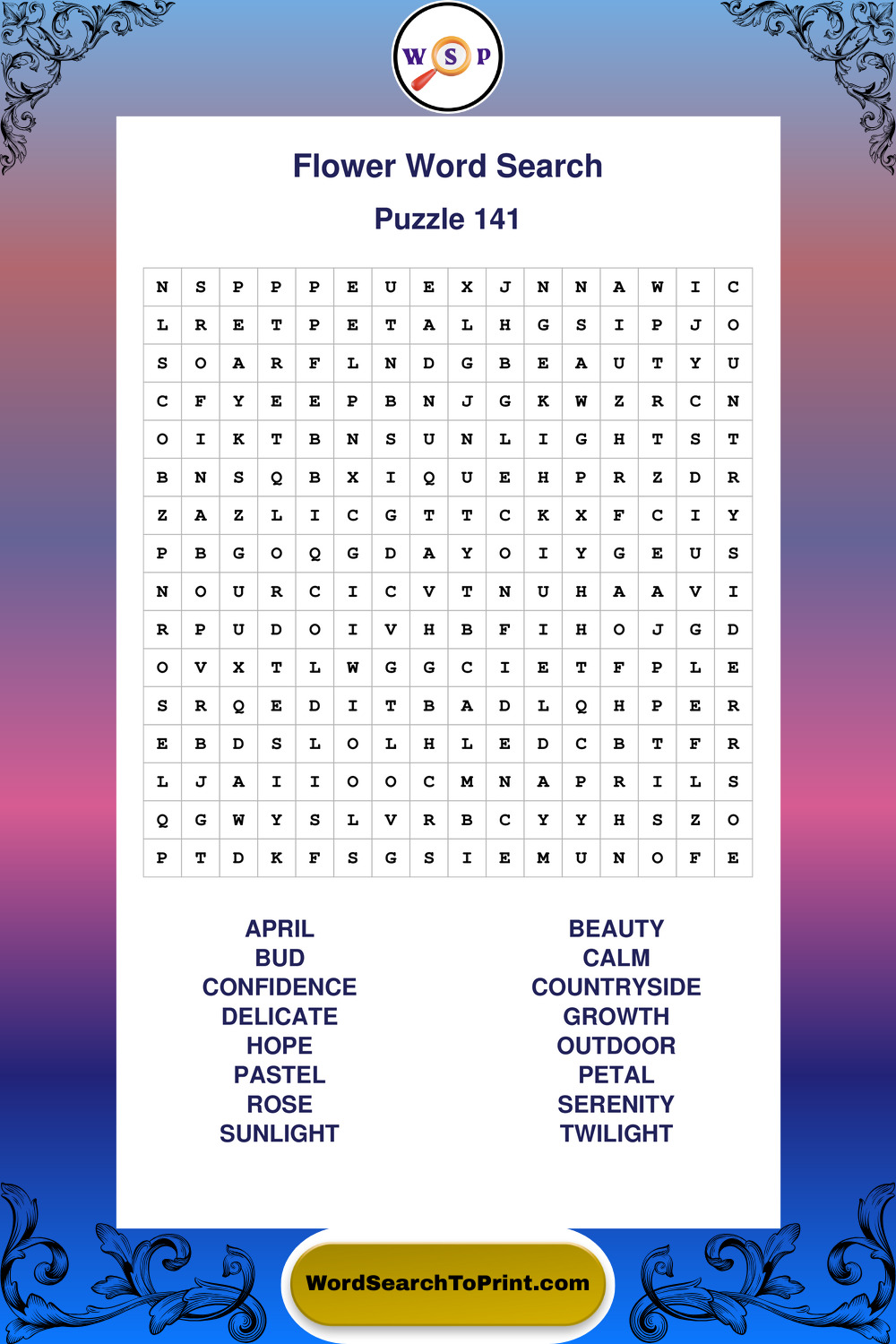 W S P

Flower Word Search

Puzzle 141

| N | S | P | P | P | E | U | E | X | J | N | N | A | W | I | C |
|---|---|---|---|---|---|---|---|---|---|---|---|---|---|---|---|
| L | R | E | T | P | E | T | A | L | H | G | S | I | P | J | O |
| S | O | A | R | F | L | N | D | G | B | E | A | U | T | Y | U |
| C | F | Y | E | E | P | B | N | J | G | K | W | Z | R | C | N |
| O | I | K | T | B | N | S | U | N | L | I | G | H | T | S | T |
| B | N | S | Q | B | X | I | Q | U | E | H | P | R | Z | D | R |
| Z | A | Z | L | I | C | G | T | T | C | K | X | F | C | I | Y |
| P | B | G | O | Q | G | D | A | Y | O | I | Y | G | E | U | S |
| N | O | U | R | C | I | C | V | T | N | U | H | A | A | V | I |
| R | P | U | D | O | I | V | H | B | F | I | H | O | J | G | D |
| O | V | X | T | L | W | G | G | C | I | E | T | F | P | L | E |
| S | R | Q | E | D | I | T | B | A | D | L | Q | H | P | E | R |
| E | B | D | S | L | O | L | H | L | E | D | C | B | T | F | R |
| L | J | A | I | I | O | O | C | M | N | A | P | R | I | L | S |
| Q | G | W | Y | S | L | V | R | B | C | Y | Y | H | S | Z | O |
| P | T | D | K | F | S | G | S | I | E | M | U | N | O | F | E |

APRIL
BUD
CONFIDENCE
DELICATE
HOPE
PASTEL
ROSE
SUNLIGHT

BEAUTY
CALM
COUNTRYSIDE
GROWTH
OUTDOOR
PETAL
SERENITY
TWILIGHT

WordSearchToPrint.com